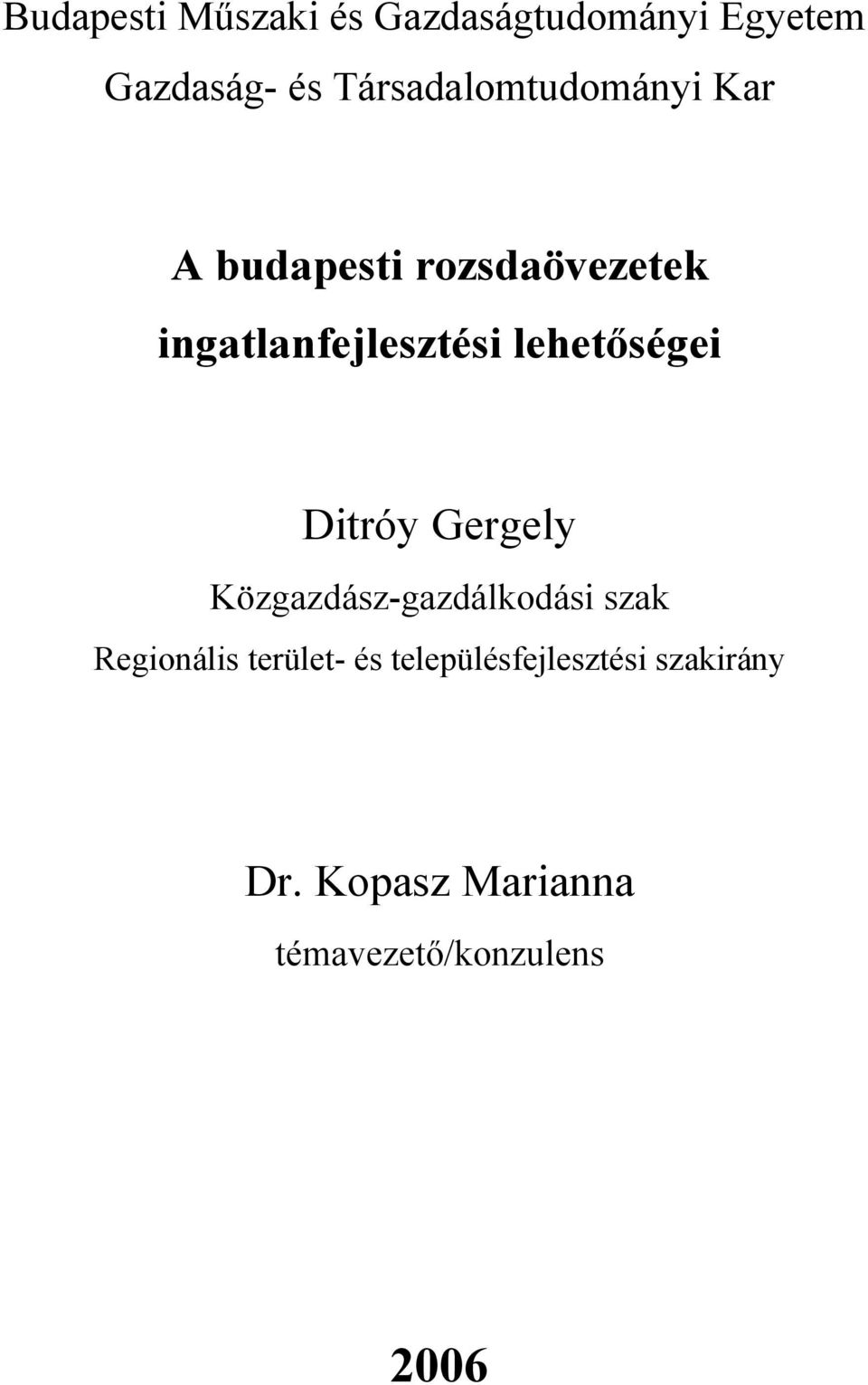 Budapesti Műszaki és Gazdaságtudományi Egyetem

Gazdaság- és Társadalomtudományi Kar

A budapesti rozsdaövezetek ingatlanfejlesztési lehetőségei

Ditróy Gergely

Közgazdász-gazdálkodási szak

Regionális terület- és településfejlesztési szakirány

Dr. Kopasz Marianna

témavezető/konzulens

2006